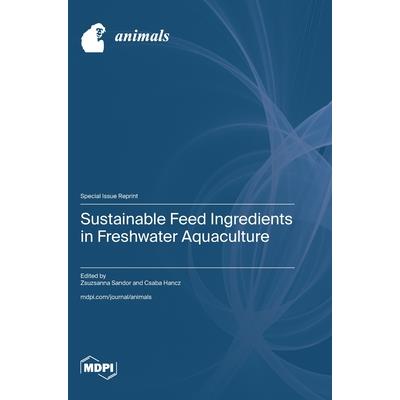 animals

Special Issue Reprint

Sustainable Feed Ingredients in Freshwater Aquaculture

Edited by
Zsuzsanna Sandor and Csaba Hancz

mdpi.com/journal/animals

MDPI